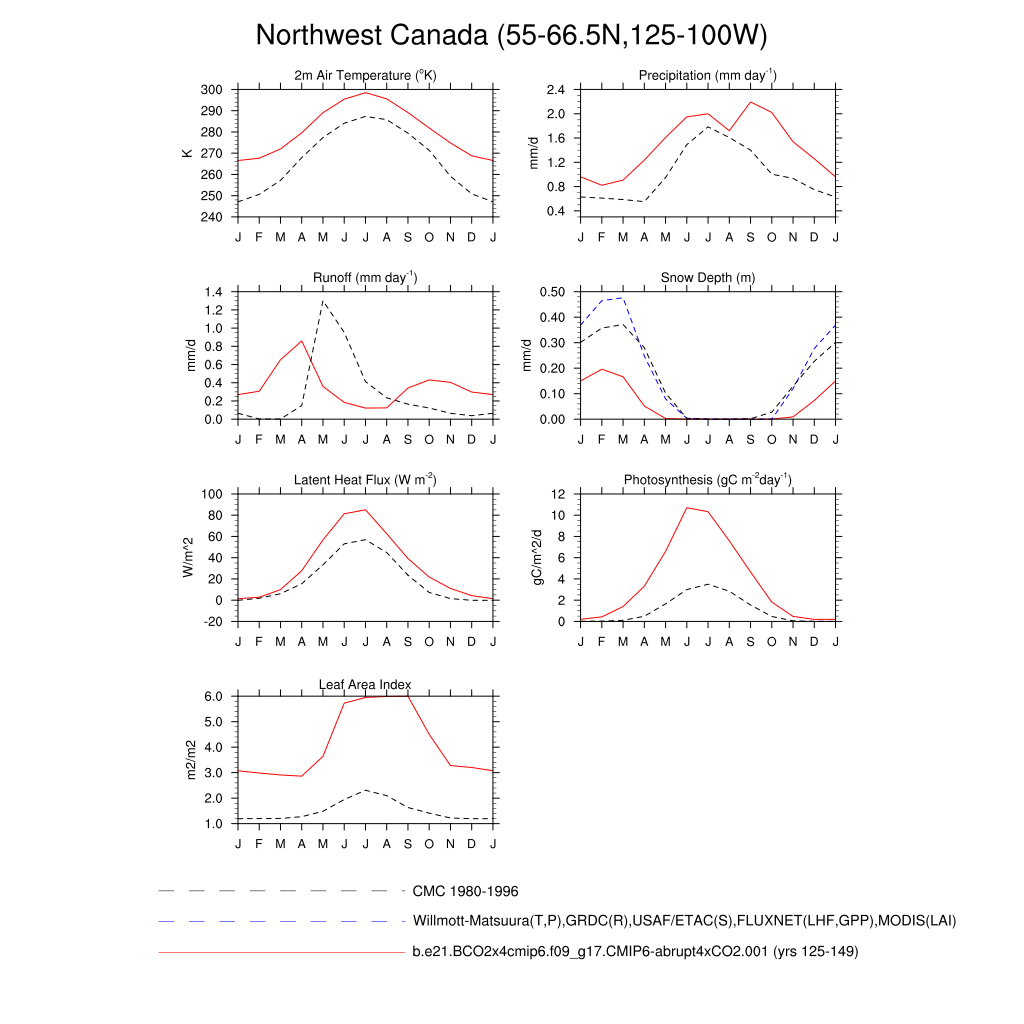 Northwest Canada (55-66.5N,125-100W)

2m Air Temperature ($^o$K)

K

300
290
280
270
260
250
240

J F M A M J J A S O N D J

Precipitation (mm day$^{-1}$)

mm/d

2.4
2.0
1.6
1.2
0.8
0.4

J F M A M J J A S O N D J

Runoff (mm day$^{-1}$)

mm/d

1.4
1.2
1.0
0.8
0.6
0.4
0.2
0.0

J F M A M J J A S O N D J

Snow Depth (m)

mm/d

0.50
0.40
0.30
0.20
0.10
0.00

J F M A M J J A S O N D J

Latent Heat Flux (W m$^{-2}$)

W/m^2

100
80
60
40
20
0
-20

J F M A M J J A S O N D J

Photosynthesis (gC m$^{-2}$day$^{-1}$)

gC/m^2/d

12
10
8
6
4
2
0

J F M A M J J A S O N D J

Leaf Area Index

m2/m2

6.0
5.0
4.0
3.0
2.0
1.0

J F M A M J J A S O N D J

CMC 1980-1996

Willmott-Matsuura(T,P),GRDC(R),USAF/ETAC(S),FLUXNET(LHF,GPP),MODIS(LAI)

b.e21.BCO2x4cmip6.f09_g17.CMIP6-abrupt4xCO2.001 (yrs 125-149)